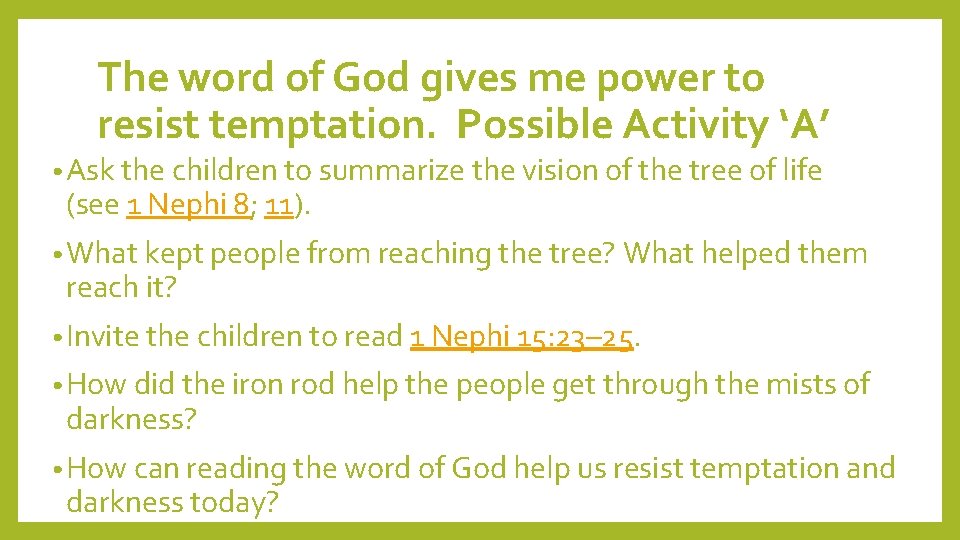 The word of God gives me power to resist temptation.  Possible Activity ‘A’

• Ask the children to summarize the vision of the tree of life (see 1 Nephi 8; 11).

• What kept people from reaching the tree? What helped them reach it?

• Invite the children to read 1 Nephi 15:23–25.

• How did the iron rod help the people get through the mists of darkness?

• How can reading the word of God help us resist temptation and darkness today?